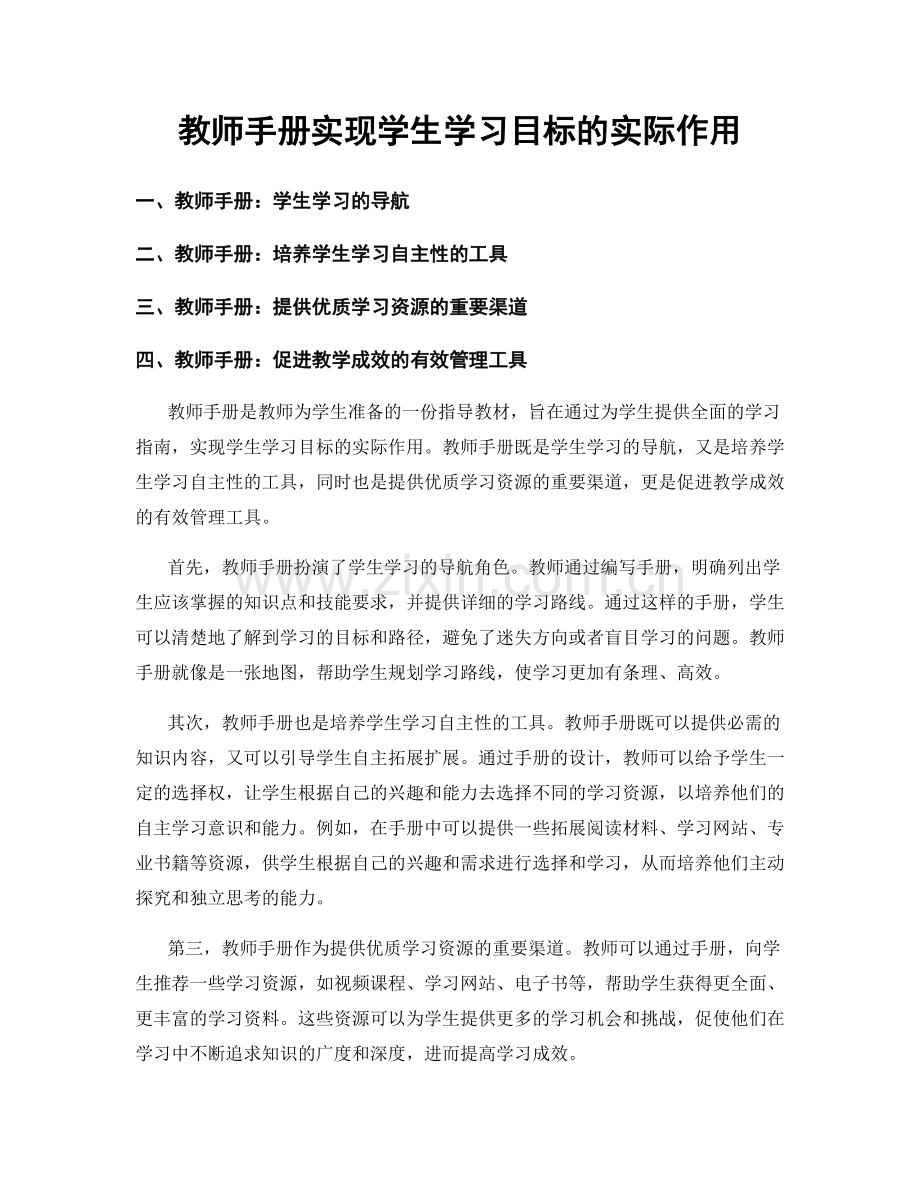 教师手册实现学生学习目标的实际作用

一、教师手册：学生学习的导航

二、教师手册：培养学生学习自主性的工具

三、教师手册：提供优质学习资源的重要渠道

四、教师手册：促进教学成效的有效管理工具

教师手册是教师为学生准备的一份指导教材，旨在通过为学生提供全面的学习指南，实现学生学习目标的实际作用。教师手册既是学生学习的导航，又是培养学生学习自主性的工具，同时也是提供优质学习资源的重要渠道，更是促进教学成效的有效管理工具。

首先，教师手册扮演了学生学习的导航角色。教师通过编写手册，明确列出学生应该掌握的知识点和技能要求，并提供详细的学习路线。通过这样的手册，学生可以清楚地了解到学习的目标和路径，避免了迷失方向或者盲目学习的问题。教师手册就像是一张地图，帮助学生规划学习路线，使学习更加有条理、高效。

其次，教师手册也是培养学生学习自主性的工具。教师手册既可以提供必需的知识内容，又可以引导学生自主拓展扩展。通过手册的设计，教师可以给予学生一定的选择权，让学生根据自己的兴趣和能力去选择不同的学习资源，以培养他们的自主学习意识和能力。例如，在手册中可以提供一些拓展阅读材料、学习网站、专业书籍等资源，供学生根据自己的兴趣和需求进行选择和学习，从而培养他们主动探究和独立思考的能力。

第三，教师手册作为提供优质学习资源的重要渠道。教师可以通过手册，向学生推荐一些学习资源，如视频课程、学习网站、电子书等，帮助学生获得更全面、更丰富的学习资料。这些资源可以为学生提供更多的学习机会和挑战，促使他们在学习中不断追求知识的广度和深度，进而提高学习成效。

www.zixin.com.cn